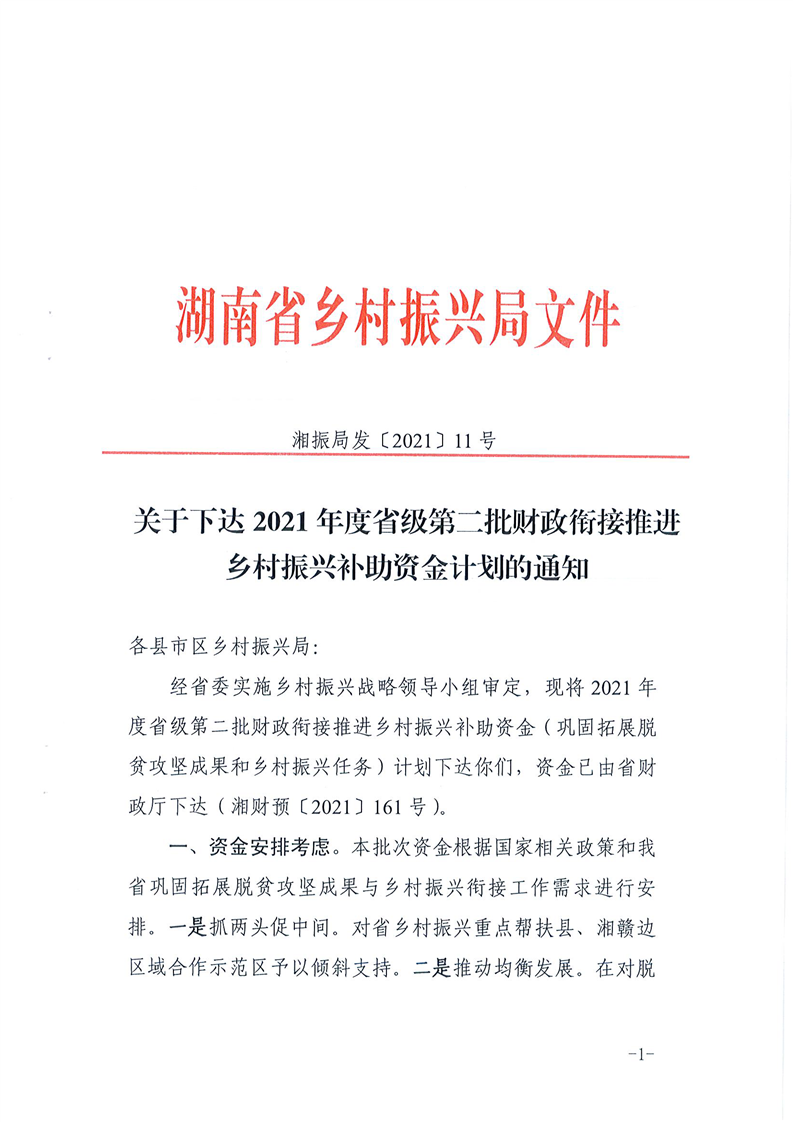 湖南省乡村振兴局文件

湘振局发〔2021〕11号

关于下达2021年度省级第二批财政衔接推进乡村振兴补助资金计划的通知

各县市区乡村振兴局：

经省委实施乡村振兴战略领导小组审定，现将2021年度省级第二批财政衔接推进乡村振兴补助资金（巩固拓展脱贫攻坚成果和乡村振兴任务）计划下达你们，资金已由省财政厅下达（湘财预〔2021〕161号）。

一、资金安排考虑。本批次资金根据国家相关政策和我省巩固拓展脱贫攻坚成果与乡村振兴衔接工作需求进行安排。一是抓两头促中间。对省乡村振兴重点帮扶县、湘赣边区域合作示范区予以倾斜支持。二是推动均衡发展。在对脱

-1-